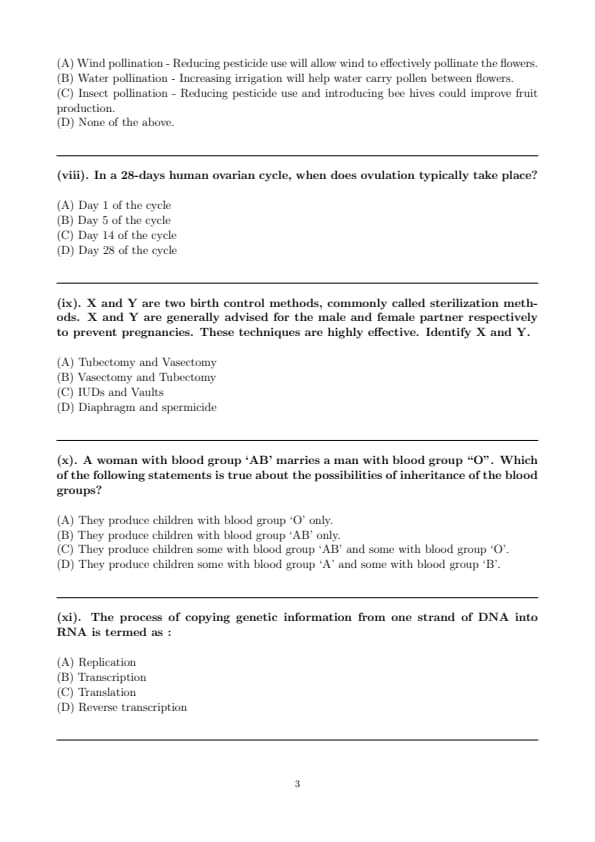 (A) Wind pollination - Reducing pesticide use will allow wind to effectively pollinate the flowers.
(B) Water pollination - Increasing irrigation will help water carry pollen between flowers.
(C) Insect pollination - Reducing pesticide use and introducing bee hives could improve fruit production.
(D) None of the above.

(viii). In a 28-days human ovarian cycle, when does ovulation typically take place?

(A) Day 1 of the cycle
(B) Day 5 of the cycle
(C) Day 14 of the cycle
(D) Day 28 of the cycle

(ix). X and Y are two birth control methods, commonly called sterilization methods. X and Y are generally advised for the male and female partner respectively to prevent pregnancies. These techniques are highly effective. Identify X and Y.

(A) Tubectomy and Vasectomy
(B) Vasectomy and Tubectomy
(C) IUDs and Vaults
(D) Diaphragm and spermicide

(x). A woman with blood group 'AB' marries a man with blood group "O". Which of the following statements is true about the possibilities of inheritance of the blood groups?

(A) They produce children with blood group 'O' only.
(B) They produce children with blood group 'AB' only.
(C) They produce children some with blood group 'AB' and some with blood group 'O'.
(D) They produce children some with blood group 'A' and some with blood group 'B'.

(xi). The process of copying genetic information from one strand of DNA into RNA is termed as :

(A) Replication
(B) Transcription
(C) Translation
(D) Reverse transcription

3